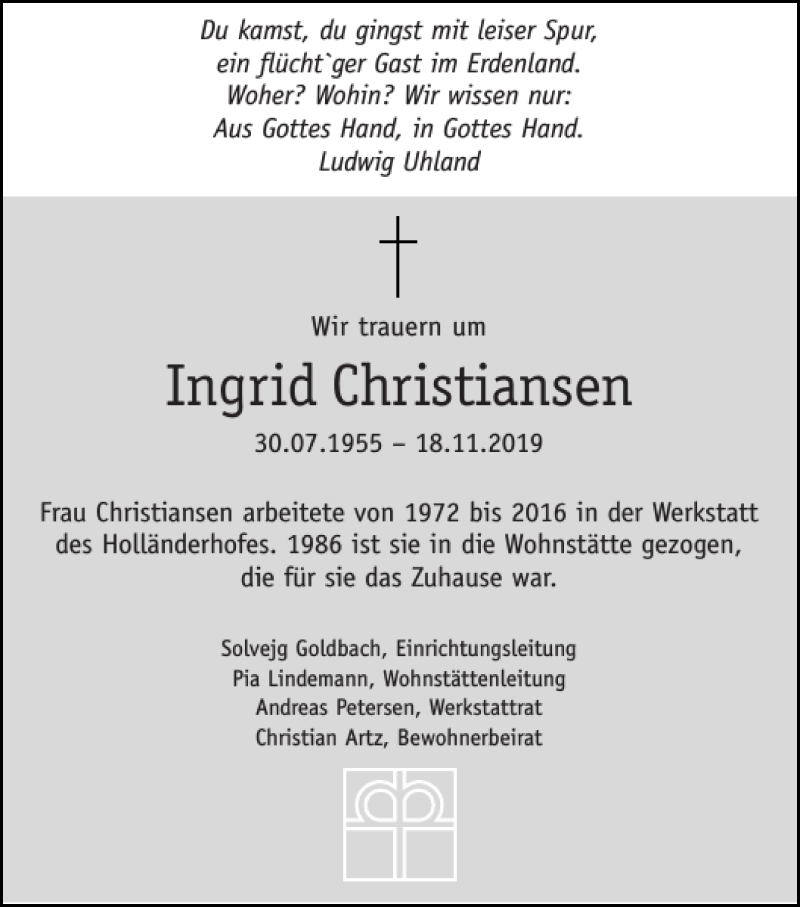 Du kamst, du gingst mit leiser Spur,
ein flücht`ger Gast im Erdenland.
Woher? Wohin? Wir wissen nur:
Aus Gottes Hand, in Gottes Hand.
Ludwig Uhland

Wir trauern um

Ingrid Christiansen

30.07.1955 – 18.11.2019

Frau Christiansen arbeitete von 1972 bis 2016 in der Werkstatt des Holländerhofes. 1986 ist sie in die Wohnstätte gezogen, die für sie das Zuhause war.

Solvejg Goldbach, Einrichtungsleitung
Pia Lindemann, Wohnstättenleitung
Andreas Petersen, Werkstattrat
Christian Artz, Bewohnerbeirat